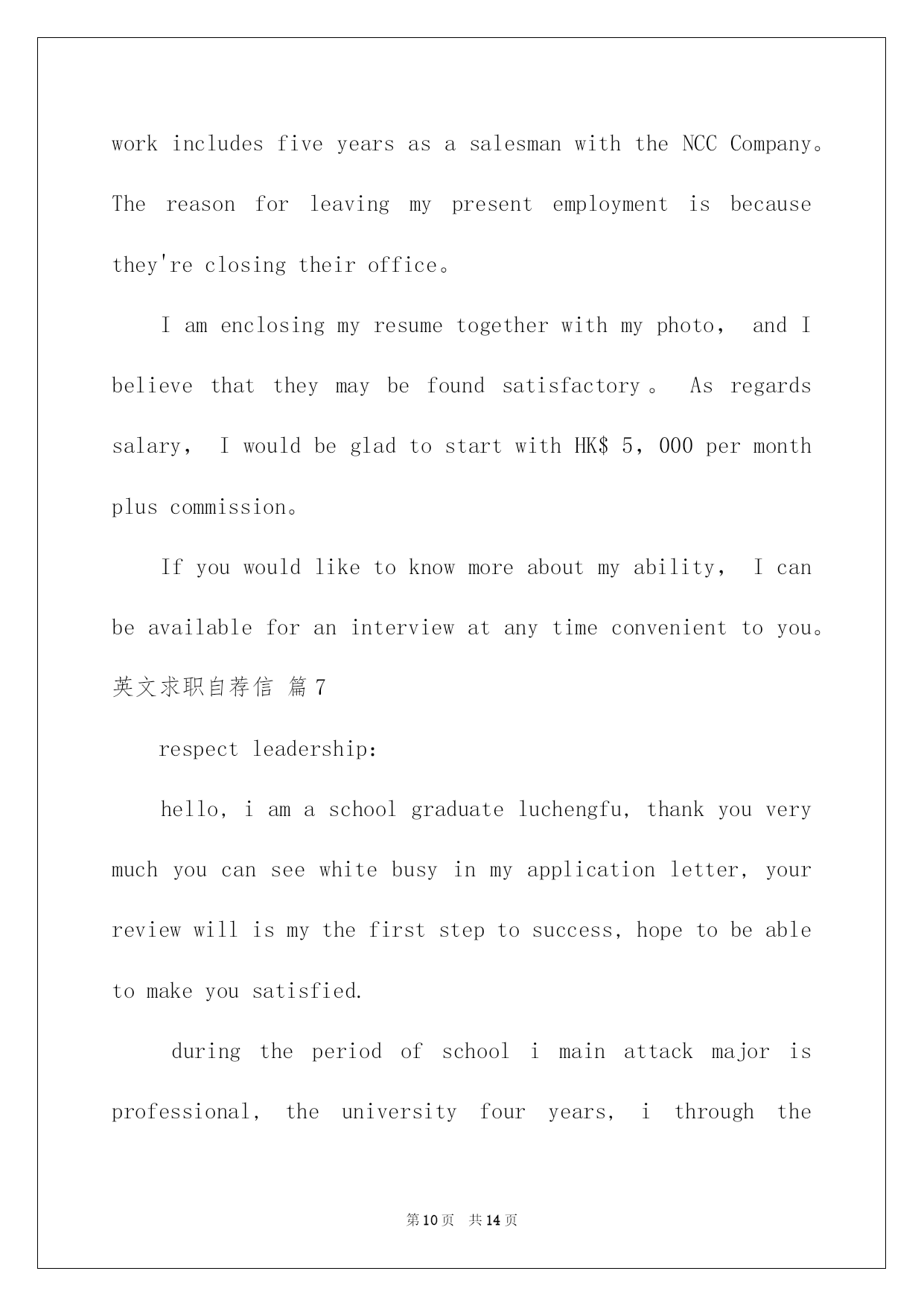 work includes five years as a salesman with the NCC Company。The reason for leaving my present employment is because they're closing their office。

I am enclosing my resume together with my photo, and I believe that they may be found satisfactory。 As regards salary, I would be glad to start with HK$ 5,000 per month plus commission。

If you would like to know more about my ability, I can be available for an interview at any time convenient to you。

英文求职自荐信 篇7

respect leadership:

hello, i am a school graduate luchengfu, thank you very much you can see white busy in my application letter, your review will is my the first step to success, hope to be able to make you satisfied.

during the period of school i main attack major is professional, the university four years, i through the

第10页 共14页